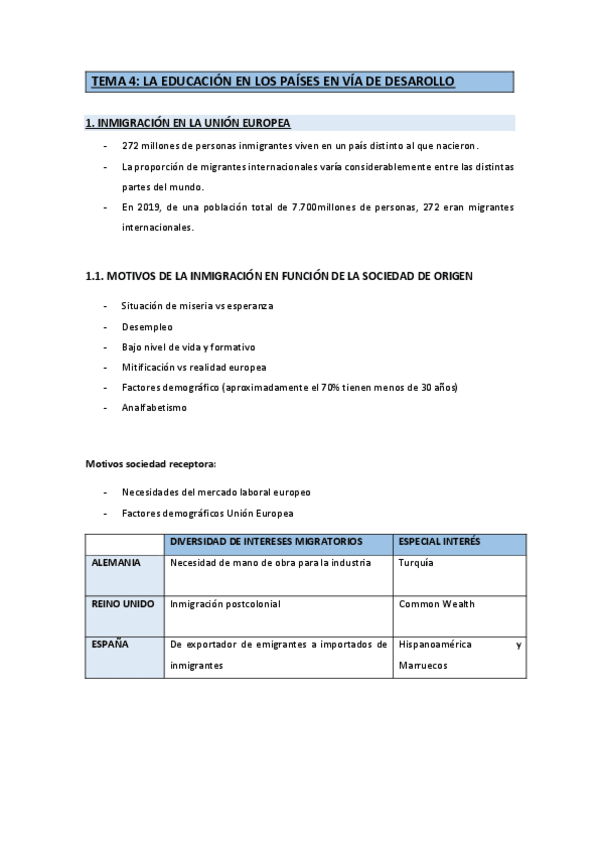 TEMA 4: LA EDUCACIÓN EN LOS PAÍSES EN VÍA DE DESAROLLO

1. INMIGRACIÓN EN LA UNIÓN EUROPEA

- 272 millones de personas inmigrantes viven en un país distinto al que nacieron.
- La proporción de migrantes internacionales varía considerablemente entre las distintas partes del mundo.
- En 2019, de una población total de 7.700millones de personas, 272 eran migrantes internacionales.

1.1. MOTIVOS DE LA INMIGRACIÓN EN FUNCIÓN DE LA SOCIEDAD DE ORIGEN

- Situación de miseria vs esperanza
- Desempleo
- Bajo nivel de vida y formativo
- Mitificación vs realidad europea
- Factores demográfico (aproximadamente el 70% tienen menos de 30 años)
- Analfabetismo

Motivos sociedad receptora:

- Necesidades del mercado laboral europeo
- Factores demográficos Unión Europea

| | DIVERSIDAD DE INTERESES MIGRATORIOS | ESPECIAL INTERÉS |
|---|---|---|
| ALEMANIA | Necesidad de mano de obra para la industria | Turquía |
| REINO UNIDO | Inmigración postcolonial | Common Wealth |
| ESPAÑA | De exportador de emigrantes a importados de inmigrantes | Hispanoamérica y Marruecos |